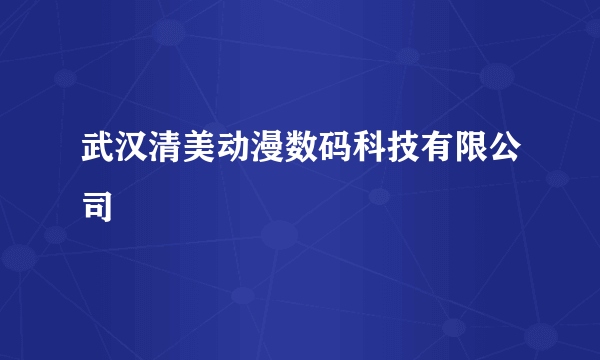 武汉清美动漫数码科技有限公司